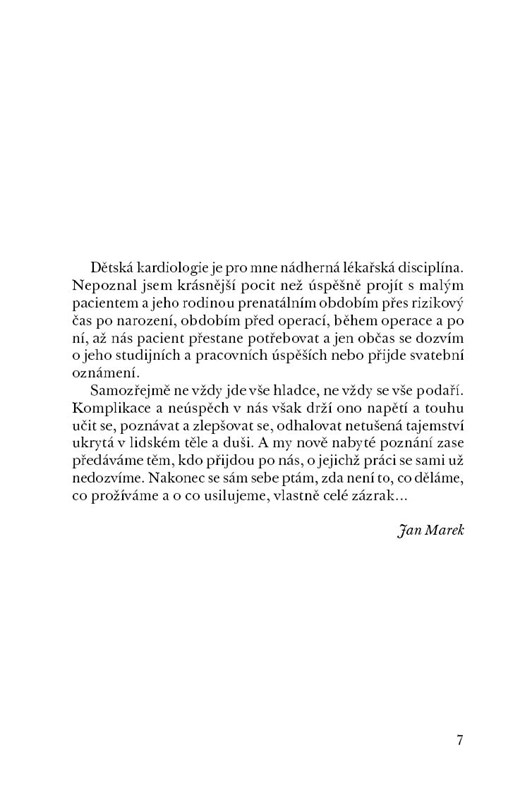 Dětská kardiologie je pro mne nádherná lékařská disciplína. Nepoznal jsem krásnější pocit než úspěšně projít s malým pacientem a jeho rodinou prenatálním obdobím přes rizikový čas po narození, obdobím před operací, během operace a po ní, až nás pacient přestane potřebovat a jen občas se dozvím o jeho studijních a pracovních úspěších nebo přijde svatební oznámení.

Samozřejmě ne vždy jde vše hladce, ne vždy se vše podaří. Komplikace a neúspěch v nás však drží ono napětí a touhu učit se, poznávat a zlepšovat se, odhalovat netušená tajemství ukrytá v lidském těle a duši. A my nově nabyté poznání zase předáváme těm, kdo přijdou po nás, o jejichž práci se sami už nedozvíme. Nakonec se sám sebe ptám, zda není to, co děláme, co prožíváme a o co usilujeme, vlastně celé zázrak...

Jan Marek

7